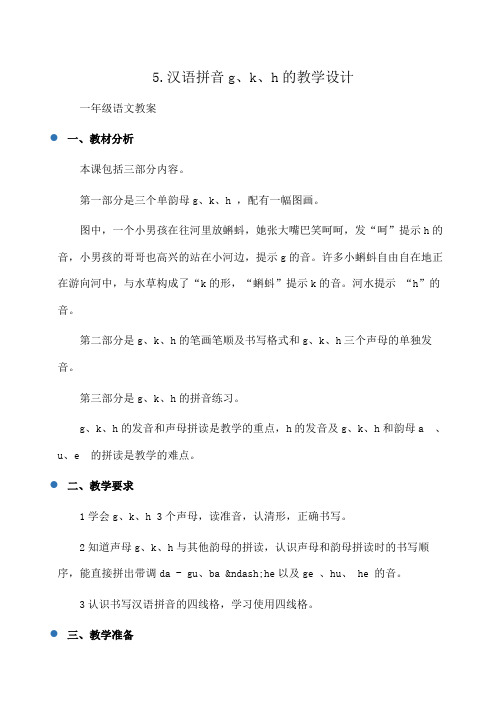 5.汉语拼音 g、k、h 的教学设计

一年级语文教案

一、教材分析

本课包括三部分内容。

第一部分是三个单韵母 g、k、h ，配有一幅图画。

图中，一个小男孩在往河里放蝌蚪，她张大嘴巴笑呵呵，发“呵”提示 h 的音，小男孩的哥哥也高兴的站在小河边，提示 g 的音。许多小蝌蚪自由自在地正在游向河中，与水草构成了“k 的形，“蝌蚪”提示 k 的音。河水提示 “h”的音。

第二部分是 g、k、h 的笔画笔顺及书写格式和 g、k、h 三个声母的单独发音。

第三部分是 g、k、h 的拼音练习。

g、k、h 的发音和声母拼读是教学的重点，h 的发音及 g、k、h 和韵母 a 、u、e 的拼读是教学的难点。

二、教学要求

1 学会 g、k、h 3 个声母，读准音，认清形，正确书写。

2 知道声母 g、k、h 与其他韵母的拼读，认识声母和韵母拼读时的书写顺序，能直接拼出带调 da - gu、ba &ndash;he 以及 ge 、hu、 he 的音。

3 认识书写汉语拼音的四线格，学习使用四线格。

三、教学准备